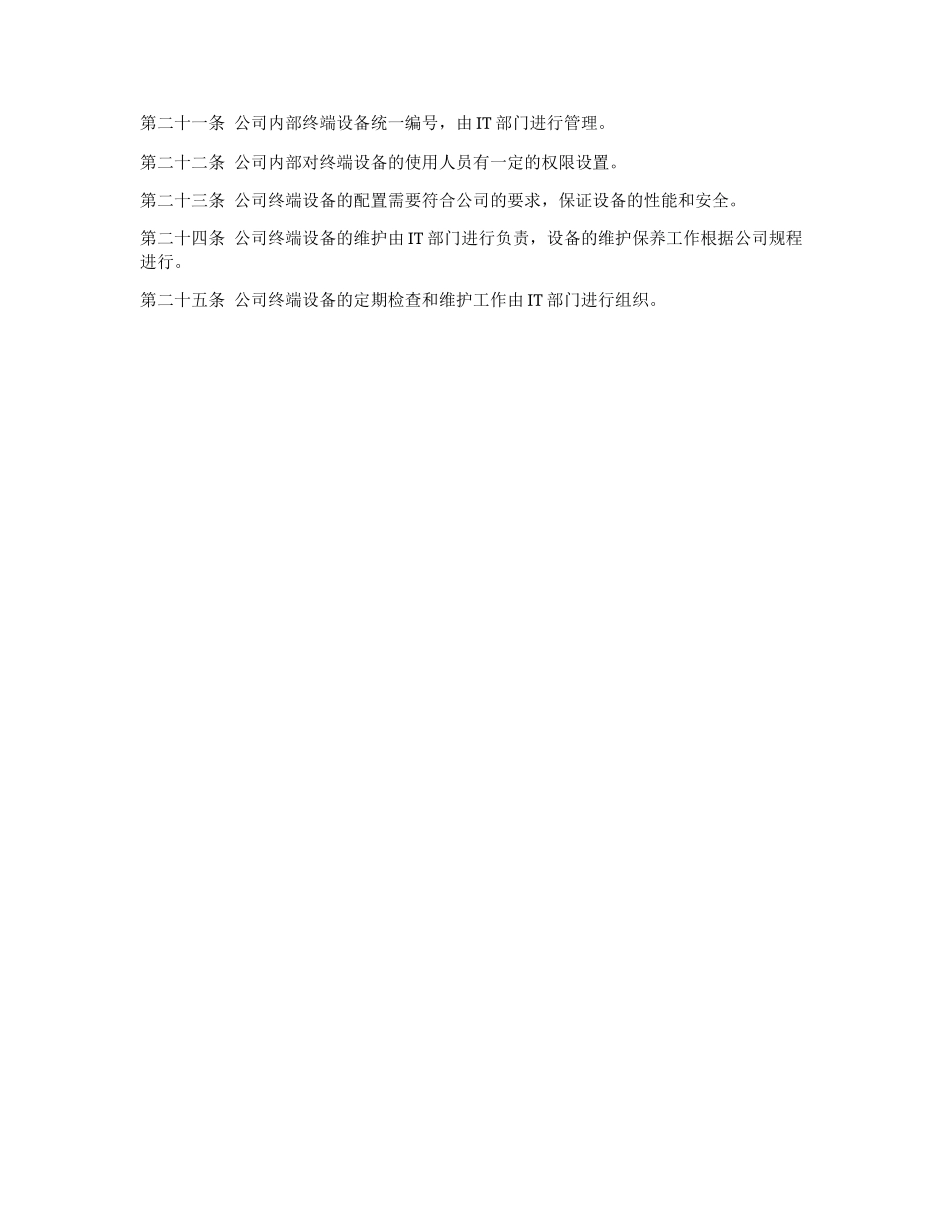 第二十一条 公司内部终端设备统一编号，由 IT 部门进行管理。

第二十二条 公司内部对终端设备的使用人员有一定的权限设置。

第二十三条 公司终端设备的配置需要符合公司的要求，保证设备的性能和安全。

第二十四条 公司终端设备的维护由 IT 部门进行负责，设备的维护保养工作根据公司规程进行。

第二十五条 公司终端设备的定期检查和维护工作由 IT 部门进行组织。